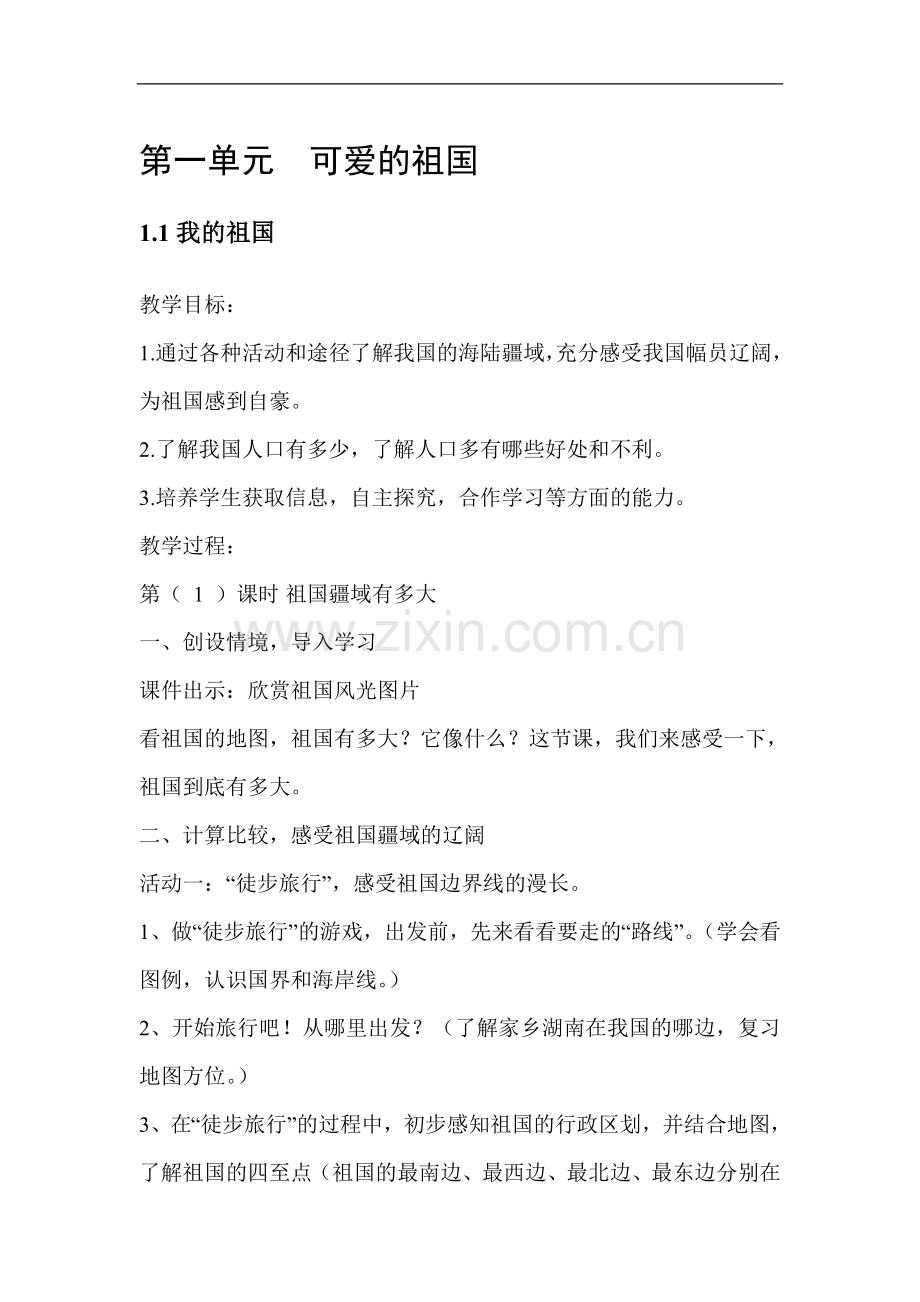 第一单元　可爱的祖国

1.1 我的祖国

教学目标：

1.通过各种活动和途径了解我国的海陆疆域，充分感受我国幅员辽阔，为祖国感到自豪。

2.了解我国人口有多少，了解人口多有哪些好处和不利。

3.培养学生获取信息，自主探究，合作学习等方面的能力。

教学过程：

第（ 1 ）课时 祖国疆域有多大

一、创设情境，导入学习

课件出示：欣赏祖国风光图片

看祖国的地图，祖国有多大？它像什么？这节课，我们来感受一下，祖国到底有多大。

二、计算比较，感受祖国疆域的辽阔

活动一：“徒步旅行”，感受祖国边界线的漫长。

1、做“徒步旅行”的游戏，出发前，先来看看要走的“路线”。（学会看图例，认识国界和海岸线。）

2、开始旅行吧！从哪里出发？（了解家乡湖南在我国的哪边，复习地图方位。）

3、在“徒步旅行”的过程中，初步感知祖国的行政区划，并结合地图，了解祖国的四至点（祖国的最南边、最西边、最北边、最东边分别在

www.zixin.com.cn